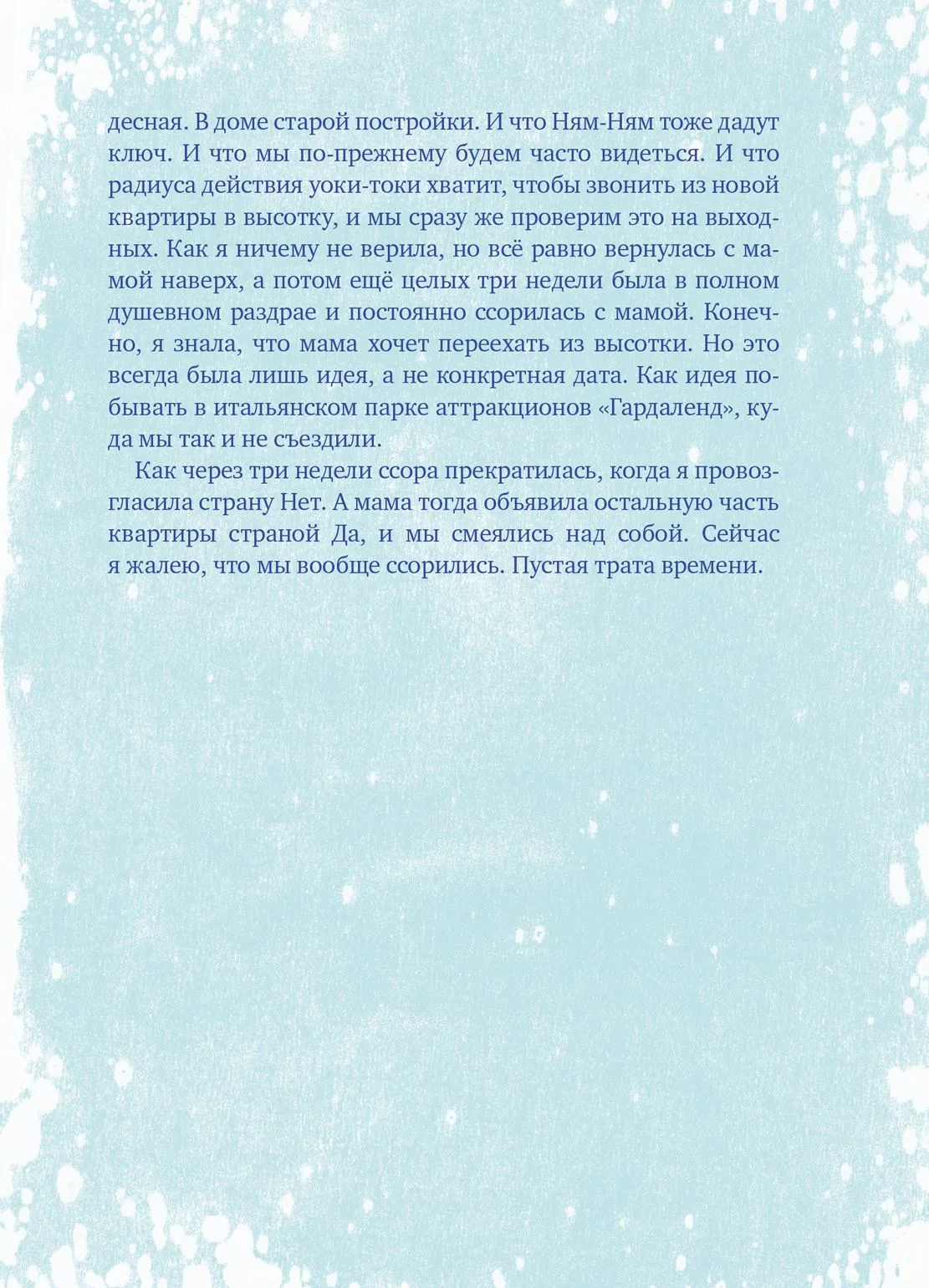 десная. В доме старой постройки. И что Ням-Ням тоже дадут ключ. И что мы по-прежнему будем часто видеться. И что радиуса действия уоки-токи хватит, чтобы звонить из новой квартиры в высотку, и мы сразу же проверим это на выходных. Как я ничему не верила, но всё равно вернулась с мамой наверх, а потом ещё целых три недели была в полном душевном раздрае и постоянно ссорилась с мамой. Конечно, я знала, что мама хочет переехать из высотки. Но это всегда была лишь идея, а не конкретная дата. Как идея побывать в итальянском парке аттракционов «Гардаленд», куда мы так и не съездили.

Как через три недели ссора прекратилась, когда я провозгласила страну Нет. А мама тогда объявила остальную часть квартиры страной Да, и мы смеялись над собой. Сейчас я жалею, что мы вообще ссорились. Пустая трата времени.